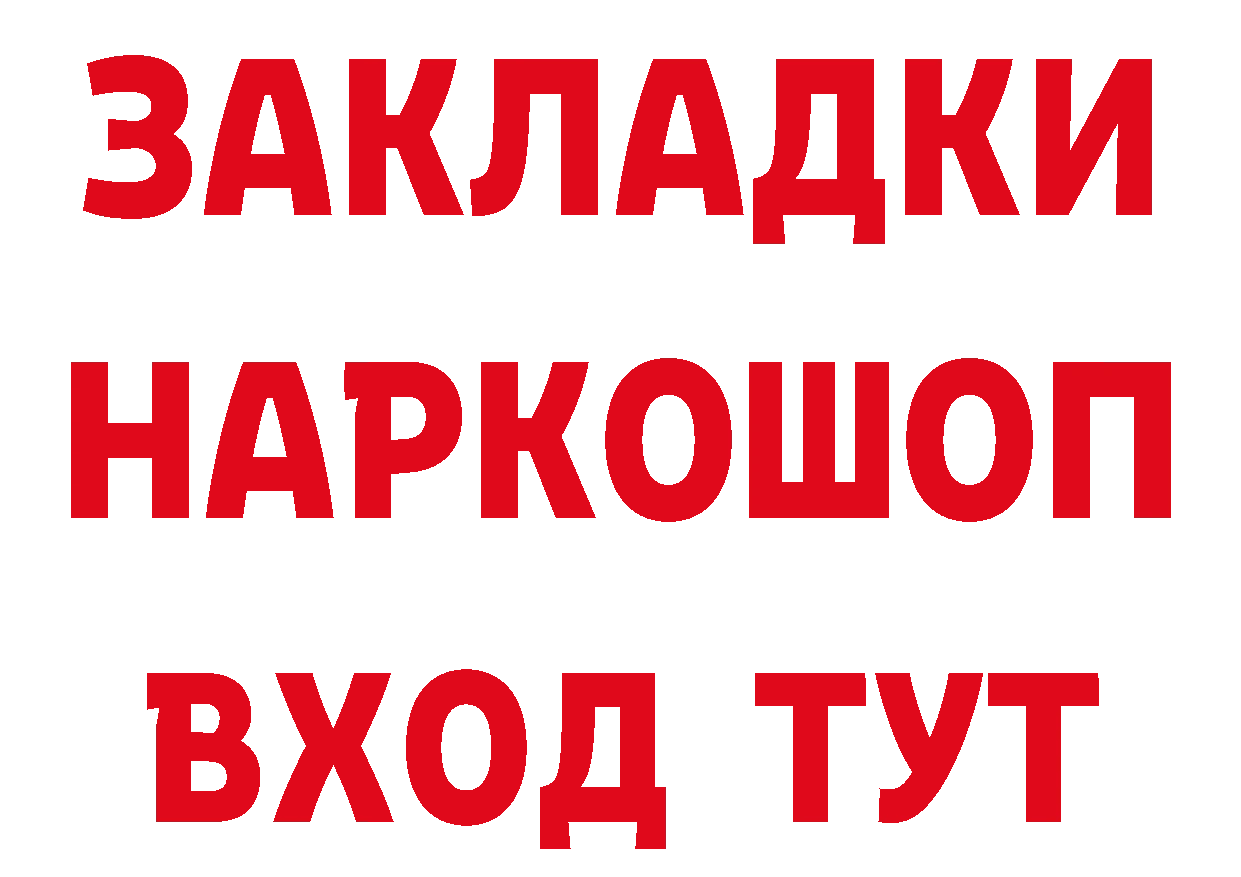 ЗАКЛАДКИ НАРКОШОП ВХОД ТУТ